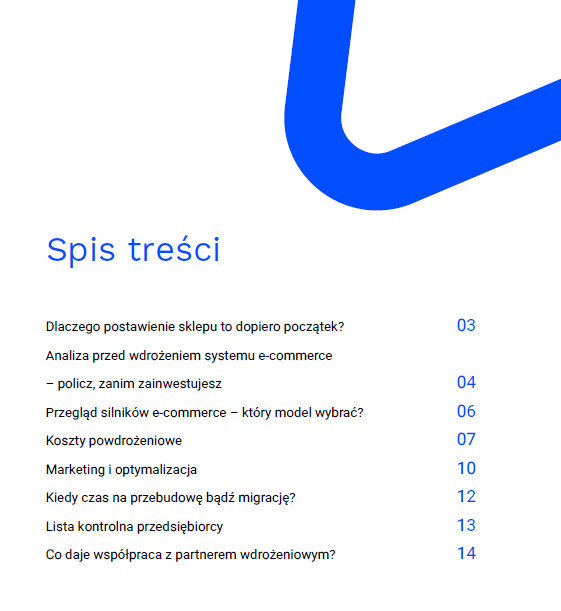 Spis treści

Dlaczego postawienie sklepu to dopiero początek? 03

Analiza przed wdrożeniem systemu e-commerce – policz, zanim zainwestujesz 04

Przegląd silników e-commerce – który model wybrać? 06

Koszty powdrożeniowe 07

Marketing i optymalizacja 10

Kiedy czas na przebudowę bądź migrację? 12

Lista kontrolna przedsiębiorcy 13

Co daje współpraca z partnerem wdrożeniowym? 14